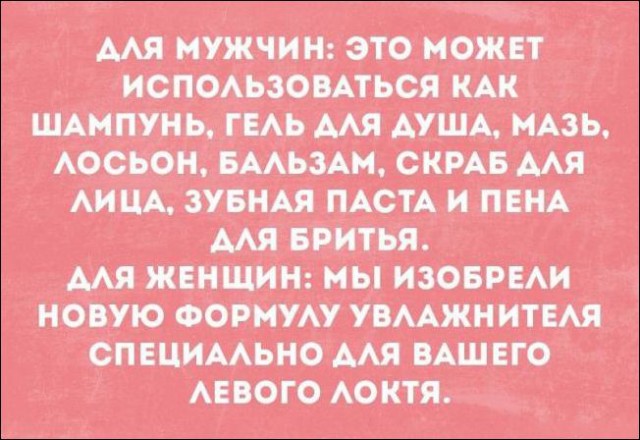 ДЛЯ МУЖЧИН: ЭТО МОЖЕТ ИСПОЛЬЗОВАТЬСЯ КАК ШАМПУНЬ, ГЕЛЬ ДЛЯ ДУША, МАЗЬ, ЛОСЬОН, БАЛЬЗАМ, СКРАБ ДЛЯ ЛИЦА, ЗУБНАЯ ПАСТА И ПЕНА ДЛЯ БРИТЬЯ.
ДЛЯ ЖЕНЩИН: МЫ ИЗОБРЕЛИ НОВУЮ ФОРМУЛУ УВЛАЖНИТЕЛЯ СПЕЦИАЛЬНО ДЛЯ ВАШЕГО ЛЕВОГО ЛОКТЯ.